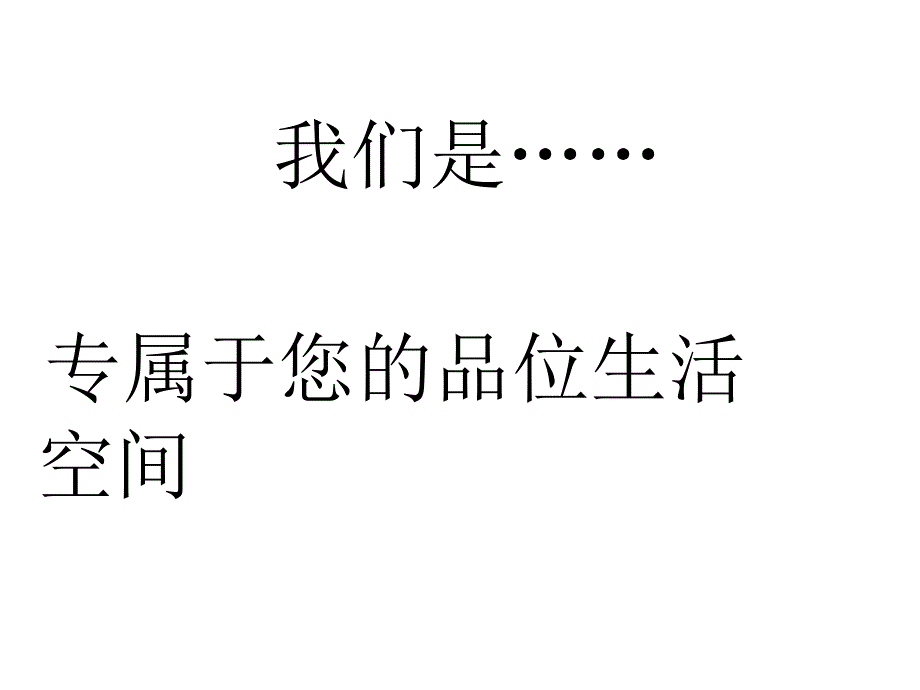 我们是……

专属于您的品位生活空间